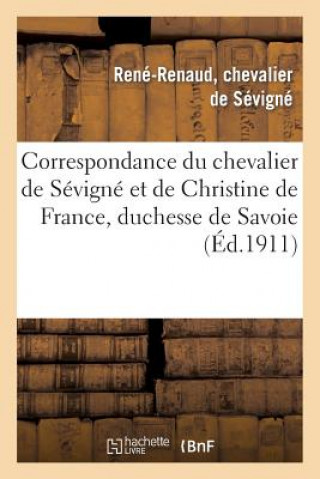 René-Renaud, chevalier de Sévigné

Correspondance du chevalier de Sévigné et de Christine de France, duchesse de Savoie (Éd.1911)

hachette LIVRE

BnF